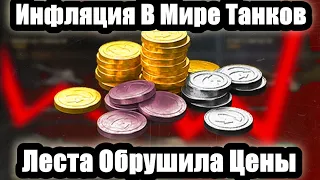 Инфляция В Мире Танков

Леста Обрушила Цены